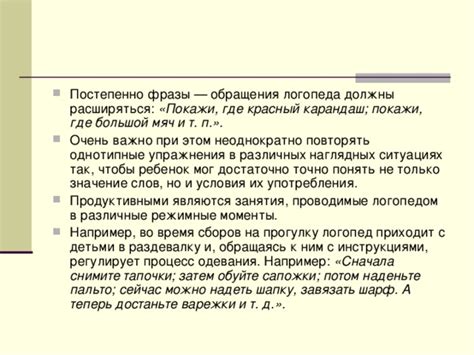 Постепенно фразы — обращения логопеда должны расширяться: «Покажи, где красный карандаш; покажи, где большой мяч и т. п.».

Очень важно при этом неоднократно повторять однотипные упражнения в различных наглядных ситуациях так, чтобы ребенок мог достаточно точно понять не только значение слов, но и условия их употребления.

Продуктивными являются занятия, проводимые логопедом в различные режимные моменты.

Например, во время сборов на прогулку логопед приходит с детьми в раздевалку и, обращаясь к ним с инструкциями, регулирует процесс одевания. Например: «Сначала снимите тапочки; затем обуйте сапожки; потом наденьте пальто; сейчас можно надеть шапку, завязать шарф. А теперь достаньте варежки и т. д.».